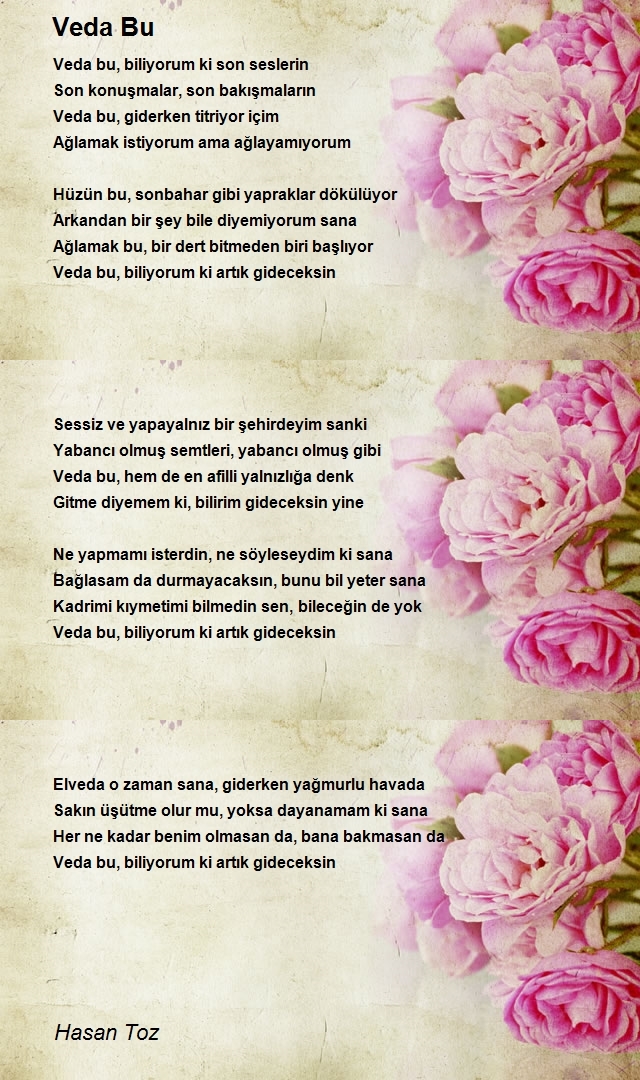 Veda Bu

Veda bu, biliyorum ki son seslerin
Son konuşmalar, son bakışmaların
Veda bu, giderken titriyor içim
Ağlamak istiyorum ama ağlayamıyorum

Hüzün bu, sonbahar gibi yapraklar dökülüyor
Arkandan bir şey bile diyemiyorum sana
Ağlamak bu, bir dert bitmeden biri başlıyor
Veda bu, biliyorum ki artık gideceksin

Sessiz ve yapayalnız bir şehirdeyim sanki
Yabancı olmuş semtleri, yabancı olmuş gibi
Veda bu, hem de en afilli yalnızlığa denk
Gitme diyemem ki, bilirim gideceksin yine

Ne yapmamı isterdin, ne söyleseydim ki sana
Bağlasam da durmayacaksın, bunu bil yeter sana
Kadrimi kıymetimi bilmedin sen, bileceğin de yok
Veda bu, biliyorum ki artık gideceksin

Elveda o zaman sana, giderken yağmurlu havada
Sakın üşütme olur mu, yoksa dayanamam ki sana
Her ne kadar benim olmasan da, bana bakmasan da
Veda bu, biliyorum ki artık gideceksin

Hasan Toz